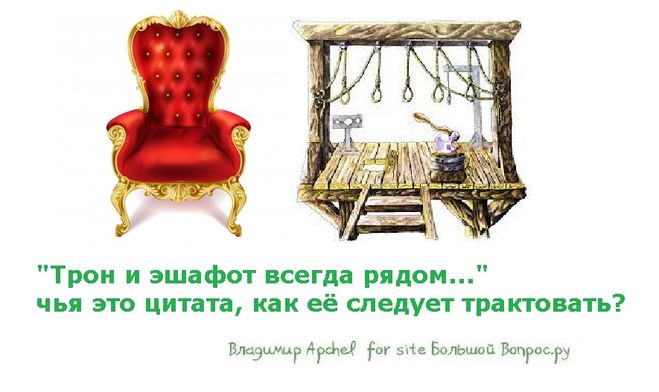 "Трон и эшафот всегда рядом..."
чья это цитата, как её следует трактовать?

Владимир Apchel for site Большой Вопрос.ру